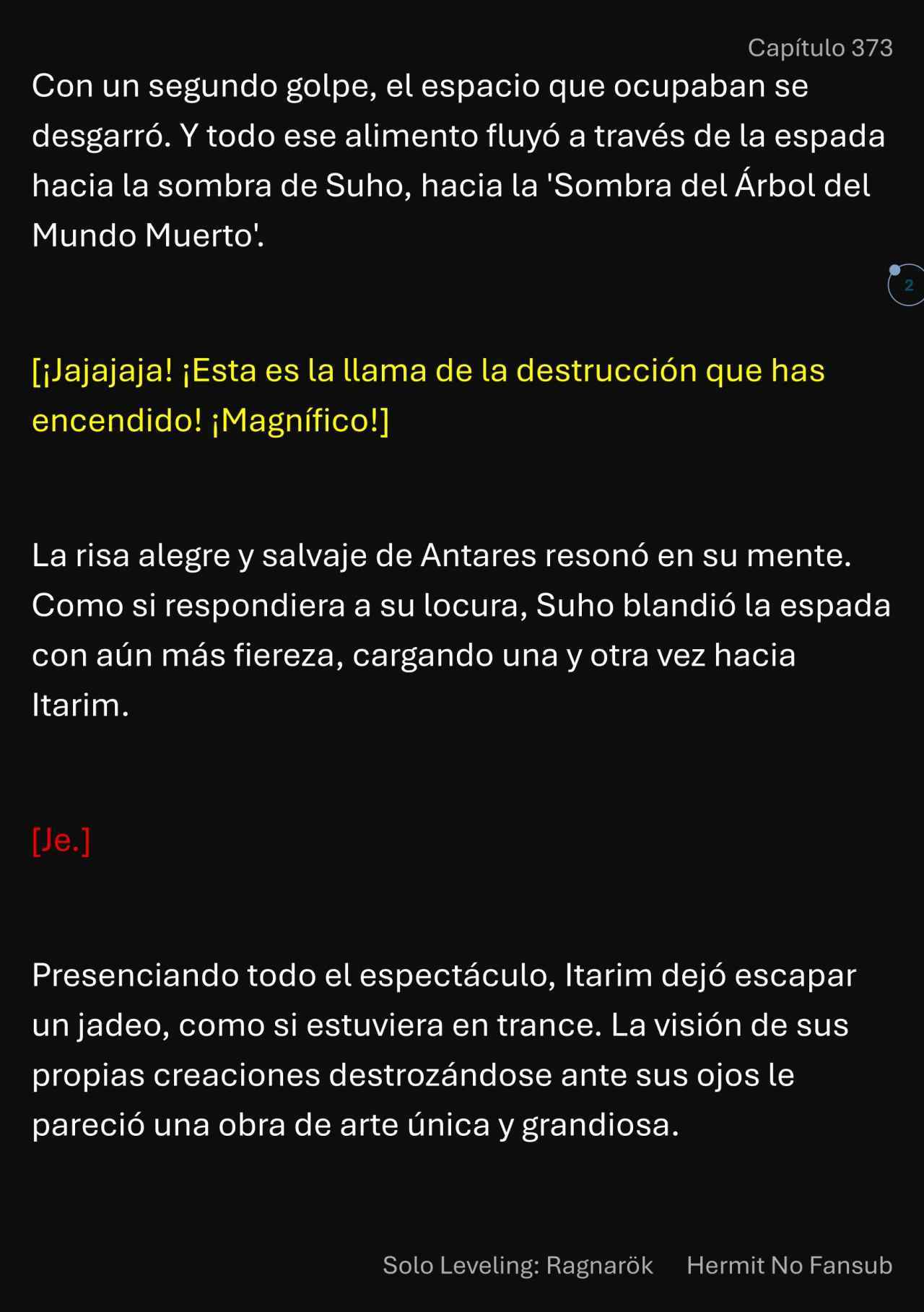 Capítulo 373

Con un segundo golpe, el espacio que ocupaban se desgarró. Y todo ese alimento fluyó a través de la espada hacia la sombra de Suho, hacia la 'Sombra del Árbol del Mundo Muerto'.

2

[¡Jajajaja! ¡Esta es la llama de la destrucción que has encendido! ¡Magnífico!]

La risa alegre y salvaje de Antares resonó en su mente. Como si respondiera a su locura, Suho blandió la espada con aún más fiereza, cargando una y otra vez hacia Itarim.

[Je.]

Presenciando todo el espectáculo, Itarim dejó escapar un jadeo, como si estuviera en trance. La visión de sus propias creaciones destrozándose ante sus ojos le pareció una obra de arte única y grandiosa.

Solo Leveling: Ragnarök Hermit No Fansub